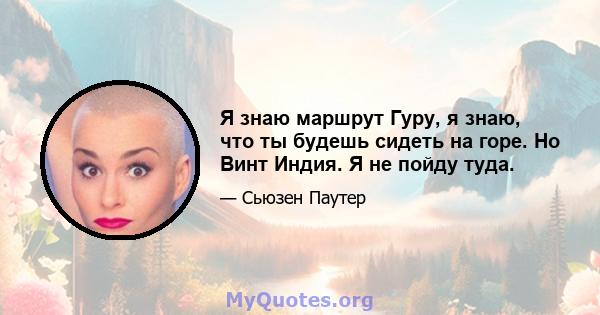 Я знаю маршрут Гуру, я знаю, что ты будешь сидеть на горе. Но Винт Индия. Я не пойду туда.

— Сьюзен Паутер

MyQuotes.org